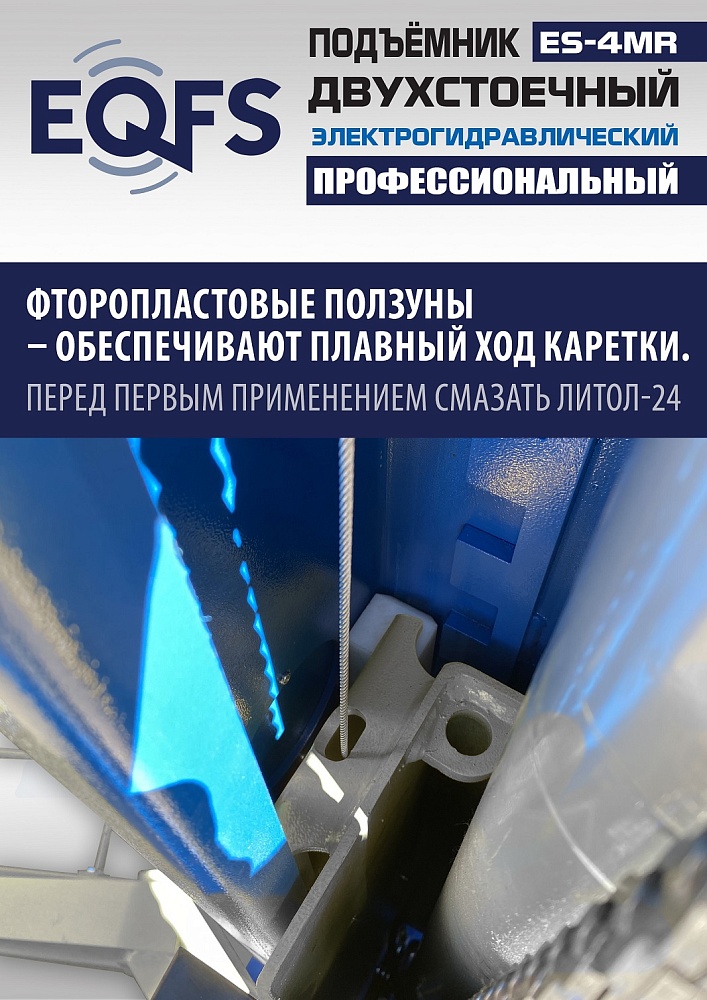 EQFS

ПОДЪЁМНИК ES-4MR
ДВУХСТОЕЧНЫЙ
ЭЛЕКТРОГИДРАВЛИЧЕСКИЙ
ПРОФЕССИОНАЛЬНЫЙ

ФТОРОПЛАСТОВЫЕ ПОЛЗУНЫ
– ОБЕСПЕЧИВАЮТ ПЛАВНЫЙ ХОД КАРЕТКИ.

ПЕРЕД ПЕРВЫМ ПРИМЕНЕНИЕМ СМАЗАТЬ ЛИТОЛ-24